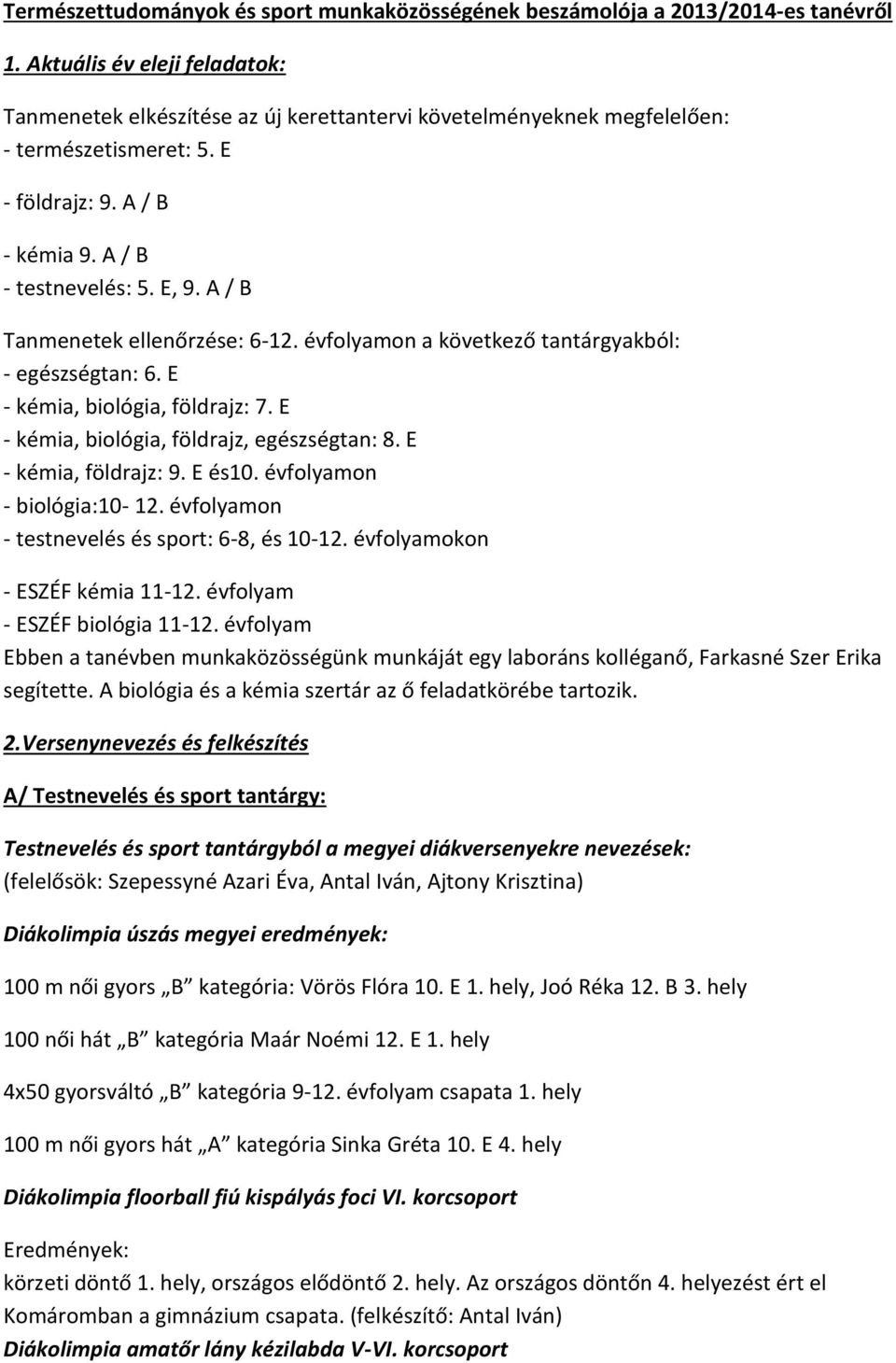 Természettudományok és sport munkaközösségének beszámolója a 2013/2014-es tanévről

1. Aktuális év eleji feladatok:

Tanmenetek elkészítése az új kerettantervi követelményeknek megfelelően:
- természetismeret: 5. E

- földrajz: 9. A / B

- kémia 9. A / B
- testnevelés: 5. E, 9. A / B

Tanmenetek ellenőrzése: 6-12. évfolyamon a következő tantárgyakból:
- egészségtan: 6. E
- kémia, biológia, földrajz: 7. E
- kémia, biológia, földrajz, egészségtan: 8. E
- kémia, földrajz: 9. E és10. évfolyamon
- biológia:10- 12. évfolyamon
- testnevelés és sport: 6-8, és 10-12. évfolyamokon

- ESZÉF kémia 11-12. évfolyam
- ESZÉF biológia 11-12. évfolyam
Ebben a tanévben munkaközösségünk munkáját egy laboráns kolléganő, Farkasné Szer Erika segítette. A biológia és a kémia szertár az ő feladatkörébe tartozik.

2.Versenynevezés és felkészítés

A/ Testnevelés és sport tantárgy:

Testnevelés és sport tantárgyból a megyei diákversenyekre nevezések:
(felelősök: Szepessyné Azari Éva, Antal Iván, Ajtony Krisztina)

Diákolimpia úszás megyei eredmények:

100 m női gyors „B” kategória: Vörös Flóra 10. E 1. hely, Joó Réka 12. B 3. hely

100 női hát „B” kategória Maár Noémi 12. E 1. hely

4x50 gyorsváltó „B” kategória 9-12. évfolyam csapata 1. hely

100 m női gyors hát „A” kategória Sinka Gréta 10. E 4. hely

Diákolimpia floorball fiú kispályás foci VI. korcsoport

Eredmények:
körzeti döntő 1. hely, országos elődöntő 2. hely. Az országos döntőn 4. helyezést ért el Komáromban a gimnázium csapata. (felkészítő: Antal Iván)
Diákolimpia amatőr lány kézilabda V-VI. korcsoport